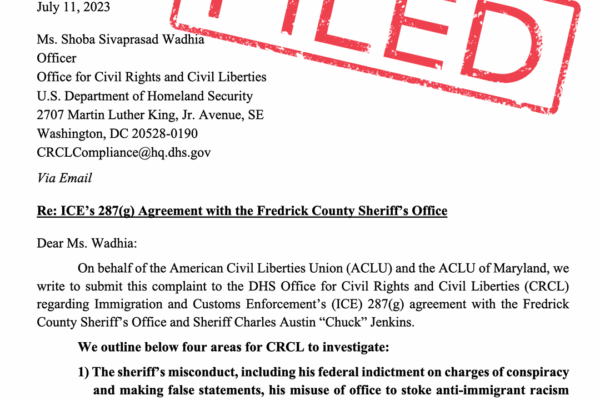 July 11, 2023

FILED

Ms. Shoba Sivaprasad Wadhia
Officer
Office for Civil Rights and Civil Liberties
U.S. Department of Homeland Security
2707 Martin Luther King, Jr. Avenue, SE
Washington, DC 20528-0190
CRCLCompliance@hq.dhs.gov

Via Email

Re: ICE's 287(g) Agreement with the Fredrick County Sheriff's Office

Dear Ms. Wadhia:

On behalf of the American Civil Liberties Union (ACLU) and the ACLU of Maryland, we write to submit this complaint to the DHS Office for Civil Rights and Civil Liberties (CRCL) regarding Immigration and Customs Enforcement's (ICE) 287(g) agreement with the Fredrick County Sheriff's Office and Sheriff Charles Austin "Chuck" Jenkins.

We outline below four areas for CRCL to investigate:

1) The sheriff's misconduct, including his federal indictment on charges of conspiracy and making false statements, his misuse of office to stoke anti-immigrant racism